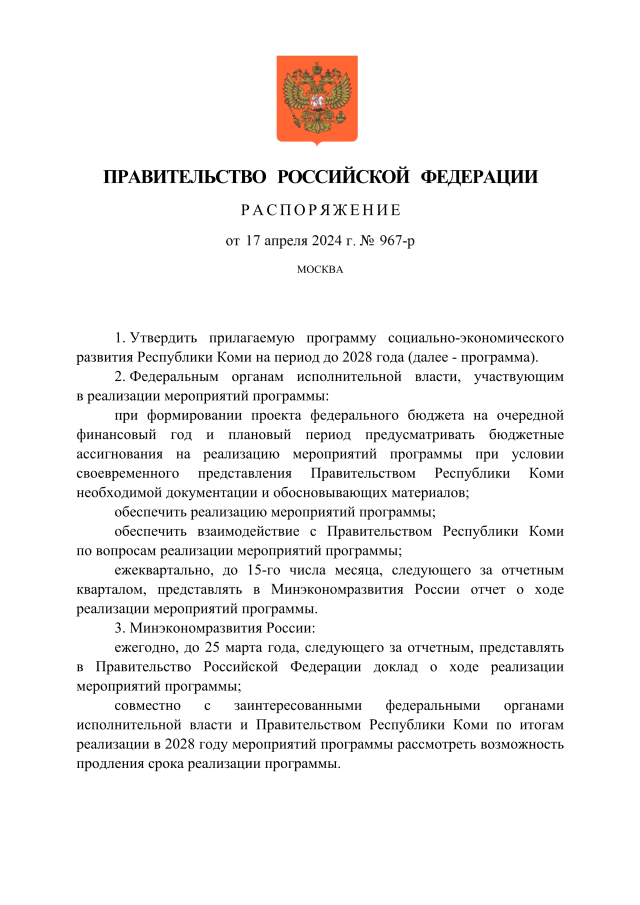 ПРАВИТЕЛЬСТВО РОССИЙСКОЙ ФЕДЕРАЦИИ

РАСПОРЯЖЕНИЕ

от 17 апреля 2024 г. № 967-р

МОСКВА

1. Утвердить прилагаемую программу социально-экономического развития Республики Коми на период до 2028 года (далее - программа).

2. Федеральным органам исполнительной власти, участвующим в реализации мероприятий программы:

при формировании проекта федерального бюджета на очередной финансовый год и плановый период предусматривать бюджетные ассигнования на реализацию мероприятий программы при условии своевременного представления Правительством Республики Коми необходимой документации и обосновывающих материалов;

обеспечить реализацию мероприятий программы;

обеспечить взаимодействие с Правительством Республики Коми по вопросам реализации мероприятий программы;

ежеквартально, до 15-го числа месяца, следующего за отчетным кварталом, представлять в Минэкономразвития России отчет о ходе реализации мероприятий программы.

3. Минэкономразвития России:

ежегодно, до 25 марта года, следующего за отчетным, представлять в Правительство Российской Федерации доклад о ходе реализации мероприятий программы;

совместно с заинтересованными федеральными органами исполнительной власти и Правительством Республики Коми по итогам реализации в 2028 году мероприятий программы рассмотреть возможность продления срока реализации программы.